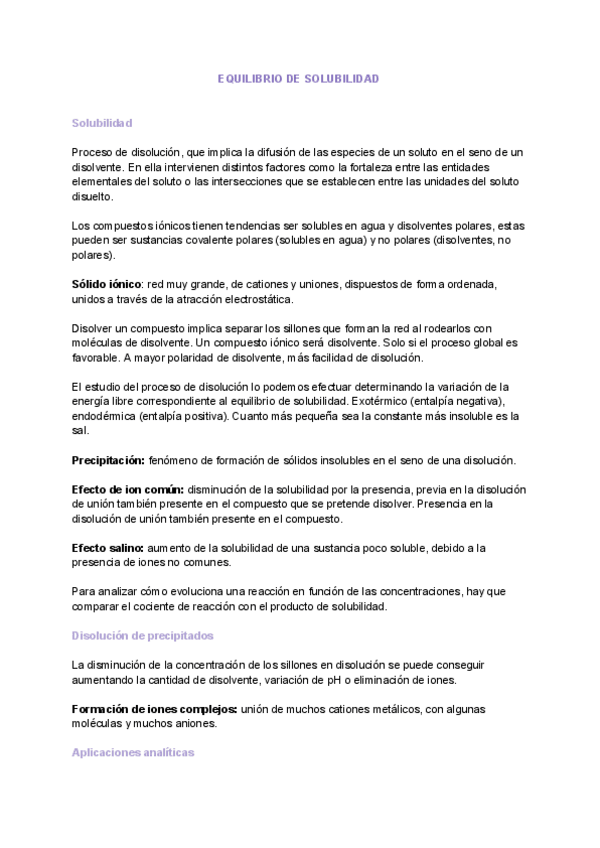 EQUILIBRIO DE SOLUBILIDAD

Solubilidad

Proceso de disolución, que implica la difusión de las especies de un soluto en el seno de un disolvente. En ella intervienen distintos factores como la fortaleza entre las entidades elementales del soluto o las intersecciones que se establecen entre las unidades del soluto disuelto.

Los compuestos iónicos tienen tendencias ser solubles en agua y disolventes polares, estas pueden ser sustancias covalente polares (solubles en agua) y no polares (disolventes, no polares).

Sólido iónico: red muy grande, de cationes y uniones, dispuestos de forma ordenada, unidos a través de la atracción electrostática.

Disolver un compuesto implica separar los sillones que forman la red al rodearlos con moléculas de disolvente. Un compuesto iónico será disolvente. Solo si el proceso global es favorable. A mayor polaridad de disolvente, más facilidad de disolución.

El estudio del proceso de disolución lo podemos efectuar determinando la variación de la energía libre correspondiente al equilibrio de solubilidad. Exotérmico (entalpía negativa), endodérmica (entalpía positiva). Cuanto más pequeña sea la constante más insoluble es la sal.

Precipitación: fenómeno de formación de sólidos insolubles en el seno de una disolución.

Efecto de ion común: disminución de la solubilidad por la presencia, previa en la disolución de unión también presente en el compuesto que se pretende disolver. Presencia en la disolución de unión también presente en el compuesto.

Efecto salino: aumento de la solubilidad de una sustancia poco soluble, debido a la presencia de iones no comunes.

Para analizar cómo evoluciona una reacción en función de las concentraciones, hay que comparar el cociente de reacción con el producto de solubilidad.

Disolución de precipitados

La disminución de la concentración de los sillones en disolución se puede conseguir aumentando la cantidad de disolvente, variación de pH o eliminación de iones.

Formación de iones complejos: unión de muchos cationes metálicos, con algunas moléculas y muchos aniones.

Aplicaciones analíticas